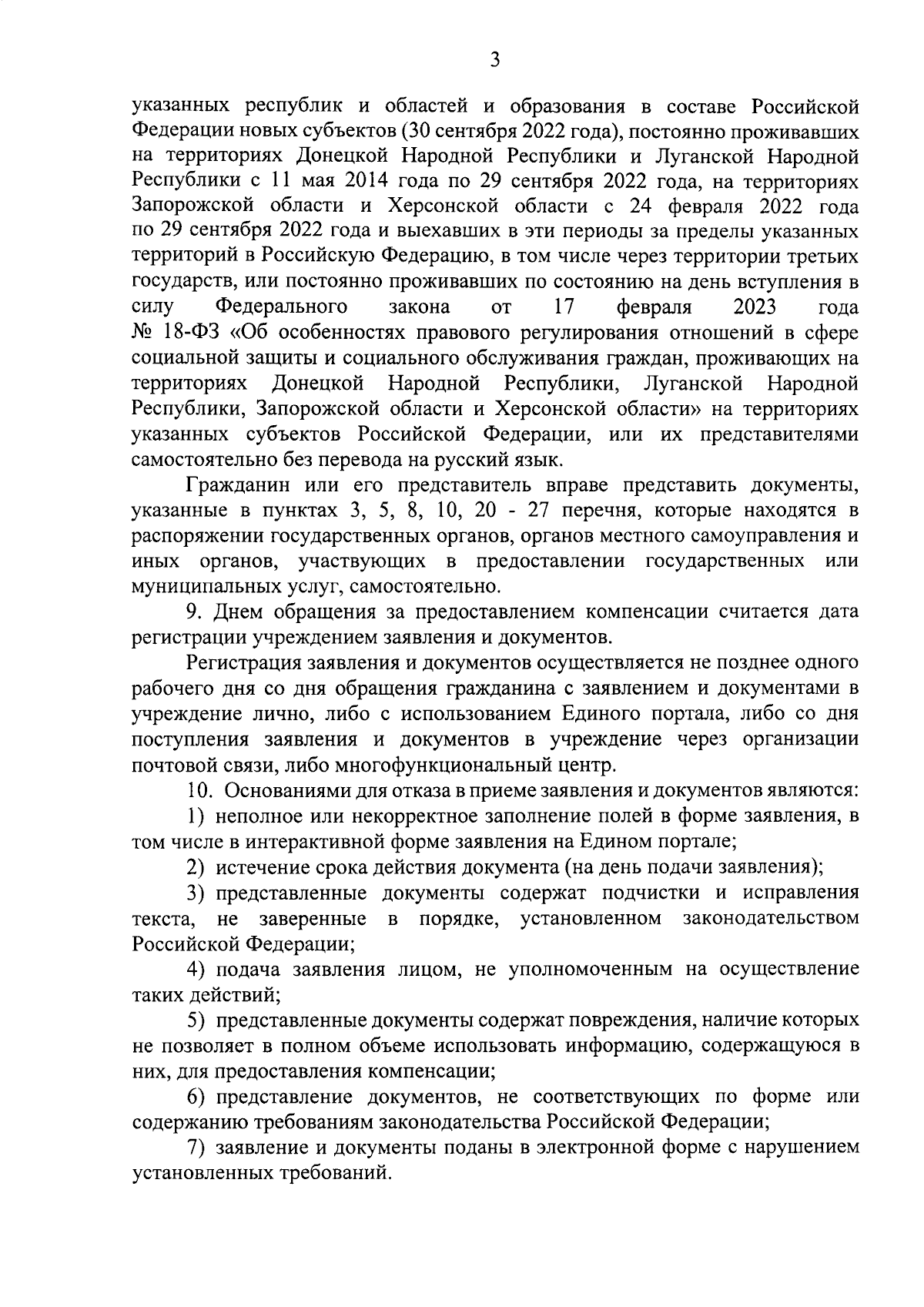 3

указанных республик и областей и образования в составе Российской Федерации новых субъектов (30 сентября 2022 года), постоянно проживавших на территориях Донецкой Народной Республики и Луганской Народной Республики с 11 мая 2014 года по 29 сентября 2022 года, на территориях Запорожской области и Херсонской области с 24 февраля 2022 года по 29 сентября 2022 года и выехавших в эти периоды за пределы указанных территорий в Российскую Федерацию, в том числе через территории третьих государств, или постоянно проживавших по состоянию на день вступления в силу Федерального закона от 17 февраля 2023 года № 18-ФЗ «Об особенностях правового регулирования отношений в сфере социальной защиты и социального обслуживания граждан, проживающих на территориях Донецкой Народной Республики, Луганской Народной Республики, Запорожской области и Херсонской области» на территориях указанных субъектов Российской Федерации, или их представителями самостоятельно без перевода на русский язык.

Гражданин или его представитель вправе представить документы, указанные в пунктах 3, 5, 8, 10, 20 - 27 перечня, которые находятся в распоряжении государственных органов, органов местного самоуправления и иных органов, участвующих в предоставлении государственных или муниципальных услуг, самостоятельно.

9. Днем обращения за предоставлением компенсации считается дата регистрации учреждением заявления и документов.

Регистрация заявления и документов осуществляется не позднее одного рабочего дня со дня обращения гражданина с заявлением и документами в учреждение лично, либо с использованием Единого портала, либо со дня поступления заявления и документов в учреждение через организации почтовой связи, либо многофункциональный центр.

10. Основаниями для отказа в приеме заявления и документов являются:

1) неполное или некорректное заполнение полей в форме заявления, в том числе в интерактивной форме заявления на Едином портале;

2) истечение срока действия документа (на день подачи заявления);

3) представленные документы содержат подчистки и исправления текста, не заверенные в порядке, установленном законодательством Российской Федерации;

4) подача заявления лицом, не уполномоченным на осуществление таких действий;

5) представленные документы содержат повреждения, наличие которых не позволяет в полном объеме использовать информацию, содержащуюся в них, для предоставления компенсации;

6) представление документов, не соответствующих по форме или содержанию требованиям законодательства Российской Федерации;

7) заявление и документы поданы в электронной форме с нарушением установленных требований.